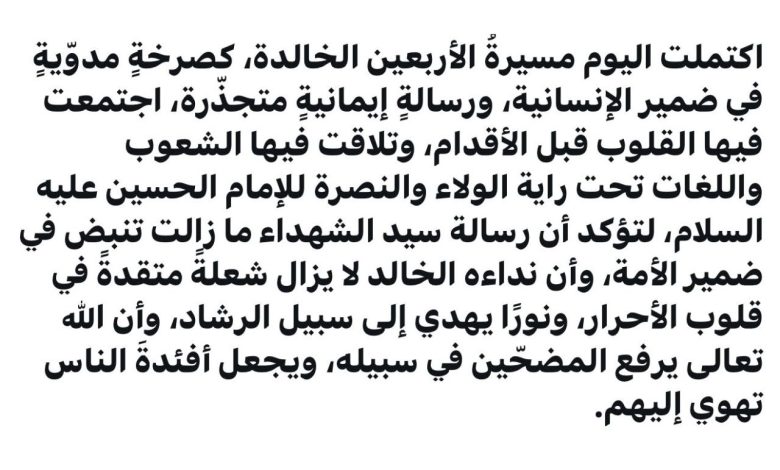 اكتملت اليوم مسيرةُ الأربعين الخالدة، كصرخةٍ مدوّيةٍ في ضمير الإنسانية، ورسالةٍ إيمانيةٍ متجذّرة، اجتمعت فيها القلوب قبل الأقدام، وتلاقت فيها الشعوب واللغات تحت راية الولاء والنصرة للإمام الحسين عليه السلام، لتؤكد أن رسالة سيد الشهداء ما زالت تنبض في ضمير الأمة، وأن نداءه الخالد لا يزال شعلةً متقدةً في قلوب الأحرار، ونورًا يهدي إلى سبيل الرشاد، وأن الله تعالى يرفع المضحّين في سبيله، ويجعل أفئدةَ الناس تهوي إليهم.